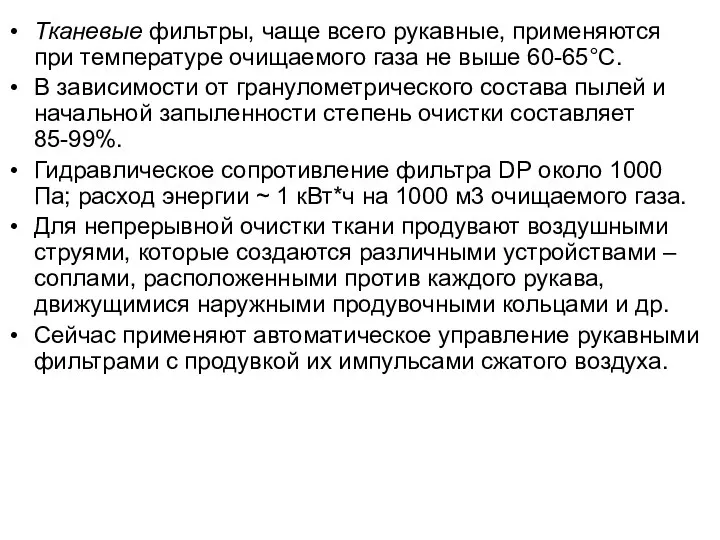 • Тканевые фильтры, чаще всего рукавные, применяются при температуре очищаемого газа не выше 60-65°С.
• В зависимости от гранулометрического состава пылей и начальной запыленности степень очистки составляет 85-99%.
• Гидравлическое сопротивление фильтра DP около 1000 Па; расход энергии ~ 1 кВт*ч на 1000 м3 очищаемого газа.
• Для непрерывной очистки ткани продувают воздушными струями, которые создаются различными устройствами – соплами, расположенными против каждого рукава, движущимися наружными продувочными кольцами и др.
• Сейчас применяют автоматическое управление рукавными фильтрами с продувкой их импульсами сжатого воздуха.